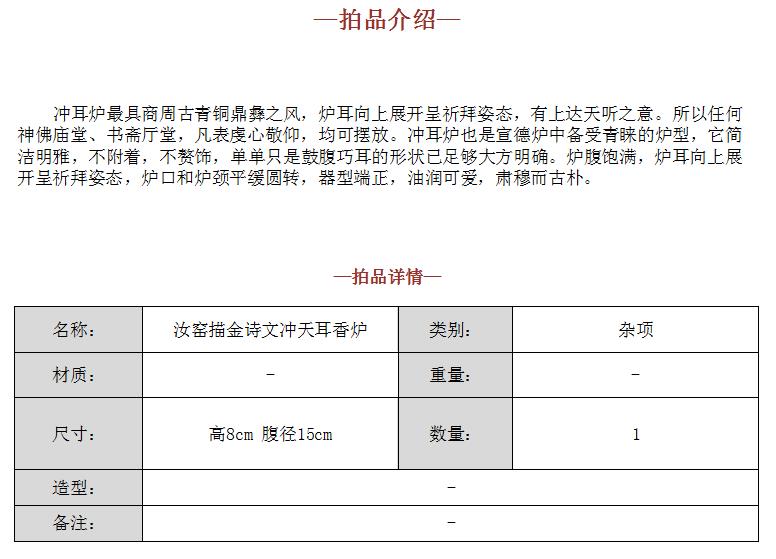 —拍品介绍—

冲耳炉最具商周古青铜鼎彝之风，炉耳向上展开呈祈拜姿态，有上达天听之意。所以任何神佛庙堂、书斋厅堂，凡表虔心敬仰，均可摆放。冲耳炉也是宣德炉中备受青睐的炉型，它简洁明雅，不附着，不赘饰，单单只是鼓腹巧耳的形状已足够大方明确。炉腹饱满，炉耳向上展开呈祈拜姿态，炉口和炉颈平缓圆转，器型端正，油润可爱，肃穆而古朴。

—拍品详情—

| 名称： | 汝窑描金诗文冲天耳香炉 | 类别： | 杂项 |
|---|---|---|---|
| 材质： | - | 重量： | - |
| 尺寸： | 高8cm 腹径15cm | 数量： | 1 |
| 造型： | - | | |
| 备注： | - | | |